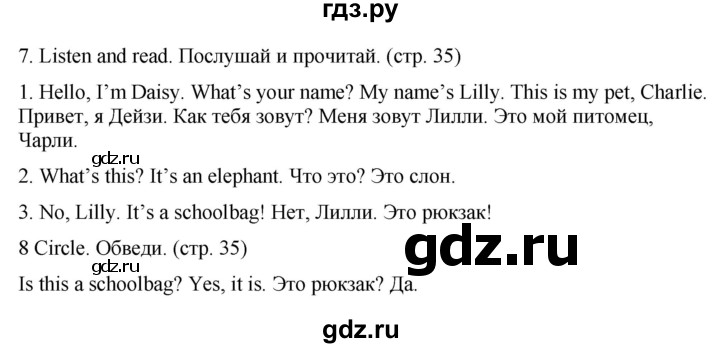 гдз.ру

7. Listen and read. Послушай и прочитай. (стр. 35)

1. Hello, I'm Daisy. What's your name? My name's Lilly. This is my pet, Charlie. Привет, я Дейзи. Как тебя зовут? Меня зовут Лилли. Это мой питомец, Чарли.

gdz.ru

2. What's this? It's an elephant. Что это? Это слон.

3. No, Lilly. It's a schoolbag! Нет, Лилли. Это рюкзак!

8 Circle. Обведи. (стр. 35)

gdz.ru

gdz.ru

Is this a schoolbag? Yes, it is. Это рюкзак? Да.

gdz.ru